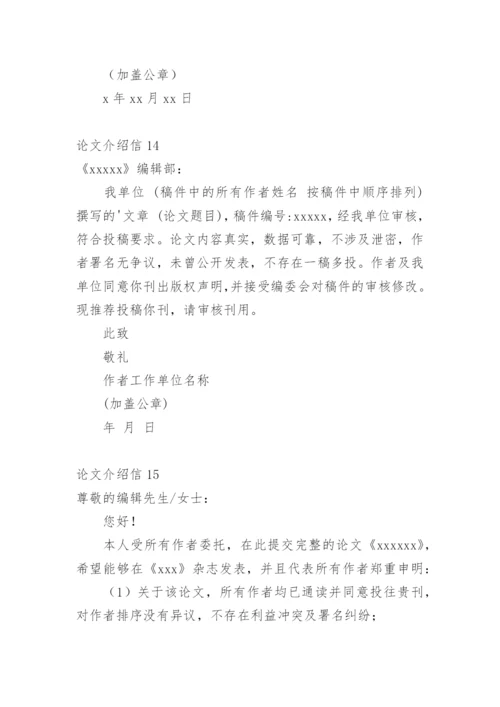 （加盖公章）

x 年 xx 月 xx 日

论文介绍信 14

《xxxxx》编辑部：

我单位（稿件中的所有作者姓名 按稿件中顺序排列）撰写的'文章（论文题目），稿件编号:xxxxx，经我单位审核，符合投稿要求。论文内容真实，数据可靠，不涉及泄密，作者署名无争议，未曾公开发表，不存在一稿多投。作者及我单位同意你刊出版权声明，并接受编委会对稿件的审核修改。现推荐投稿你刊，请审核刊用。

此致

敬礼

作者工作单位名称

(加盖公章)

年 月 日

论文介绍信 15

尊敬的编辑先生/女士：

您好！

本人受所有作者委托，在此提交完整的论文《xxxxxx》，希望能够在《xxx》杂志发表，并且代表所有作者郑重申明：

（1）关于该论文，所有作者均已通读并同意投往贵刊，对作者排序没有异议，不存在利益冲突及署名纠纷；